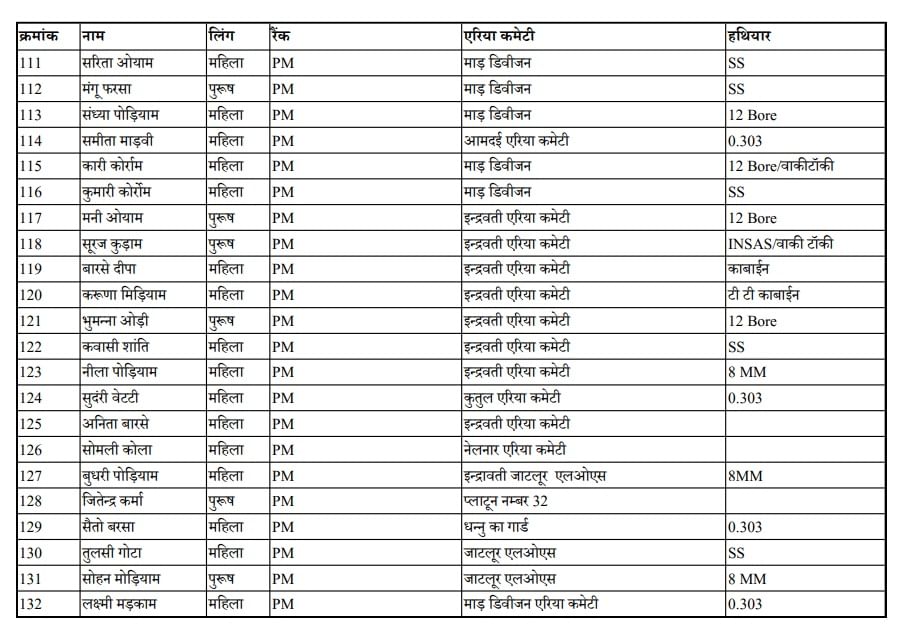 | क्रमांक | नाम | लिंग | रैंक | एरिया कमेटी | हथियार |
|---|---|---|---|---|---|
| 111 | सरिता ओयाम | महिला | PM | माड़ डिवीजन | SS |
| 112 | मंगू फरसा | पुरूष | PM | माड़ डिवीजन | SS |
| 113 | संध्या पोड़ियाम | महिला | PM | माड़ डिवीजन | 12 Bore |
| 114 | समीता माड़वी | महिला | PM | आमदई एरिया कमेटी | 0.303 |
| 115 | कारी कोर्राम | महिला | PM | माड़ डिवीजन | 12 Bore/वाकीटॉकी |
| 116 | कुमारी कोर्राम | महिला | PM | माड़ डिवीजन | SS |
| 117 | मनी ओयाम | पुरूष | PM | इन्द्रवती एरिया कमेटी | 12 Bore |
| 118 | सूरज कुड़ाम | पुरूष | PM | इन्द्रवती एरिया कमेटी | INSAS/वाकी टॉकी |
| 119 | बारसे दीपा | महिला | PM | इन्द्रवती एरिया कमेटी | काबाईन |
| 120 | करूणा मिड़ियाम | महिला | PM | इन्द्रवती एरिया कमेटी | टी टी काबाईन |
| 121 | भुमन्ना ओड़ी | पुरूष | PM | इन्द्रवती एरिया कमेटी | 12 Bore |
| 122 | कवासी शांति | महिला | PM | इन्द्रवती एरिया कमेटी | SS |
| 123 | नीला पोड़ियाम | महिला | PM | इन्द्रवती एरिया कमेटी | 8 MM |
| 124 | सुदंरी वेटटी | महिला | PM | कुतुल एरिया कमेटी | 0.303 |
| 125 | अनिता बारसे | महिला | PM | इन्द्रवती एरिया कमेटी | |
| 126 | सोमली कोला | महिला | PM | नेलनार एरिया कमेटी | |
| 127 | बुधरी पोड़ियाम | महिला | PM | इन्द्रावती जाटलूर एलओएस | 8MM |
| 128 | जितेन्द्र कर्मा | पुरूष | PM | प्लाटून नम्बर 32 | |
| 129 | सैतो बरसा | महिला | PM | धन्नु का गार्ड | 0.303 |
| 130 | तुलसी गोटा | महिला | PM | जाटलूर एलओएस | SS |
| 131 | सोहन मोड़ियाम | पुरूष | PM | जाटलूर एलओएस | 8 MM |
| 132 | लक्ष्मी मड़काम | महिला | PM | माड़ डिवीजन एरिया कमेटी | 0.303 |